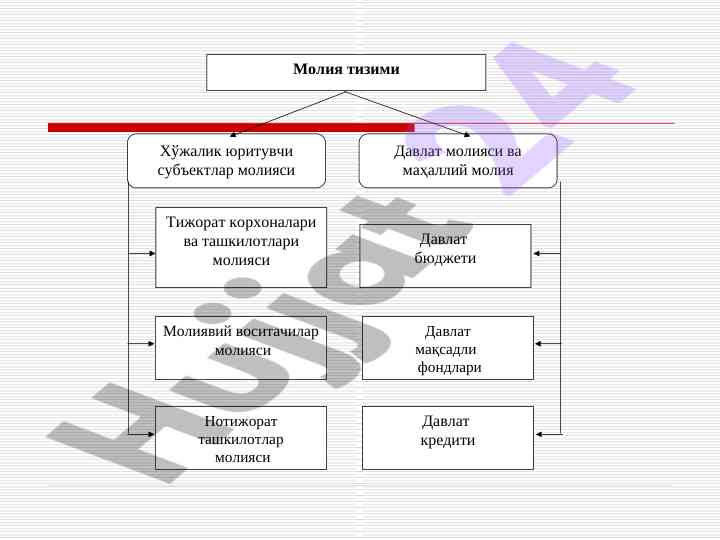 Молия тизими

Хўжалик юритувчи субъектлар молияси

Давлат молияси ва маҳаллий молия

Тижорат корхоналари ва ташкилотлари молияси

Давлат бюджети

Молиявий воситачилар молияси

Давлат мақсадли фондлари

Нотижорат ташкилотлар молияси

Давлат кредити

Hujjat24